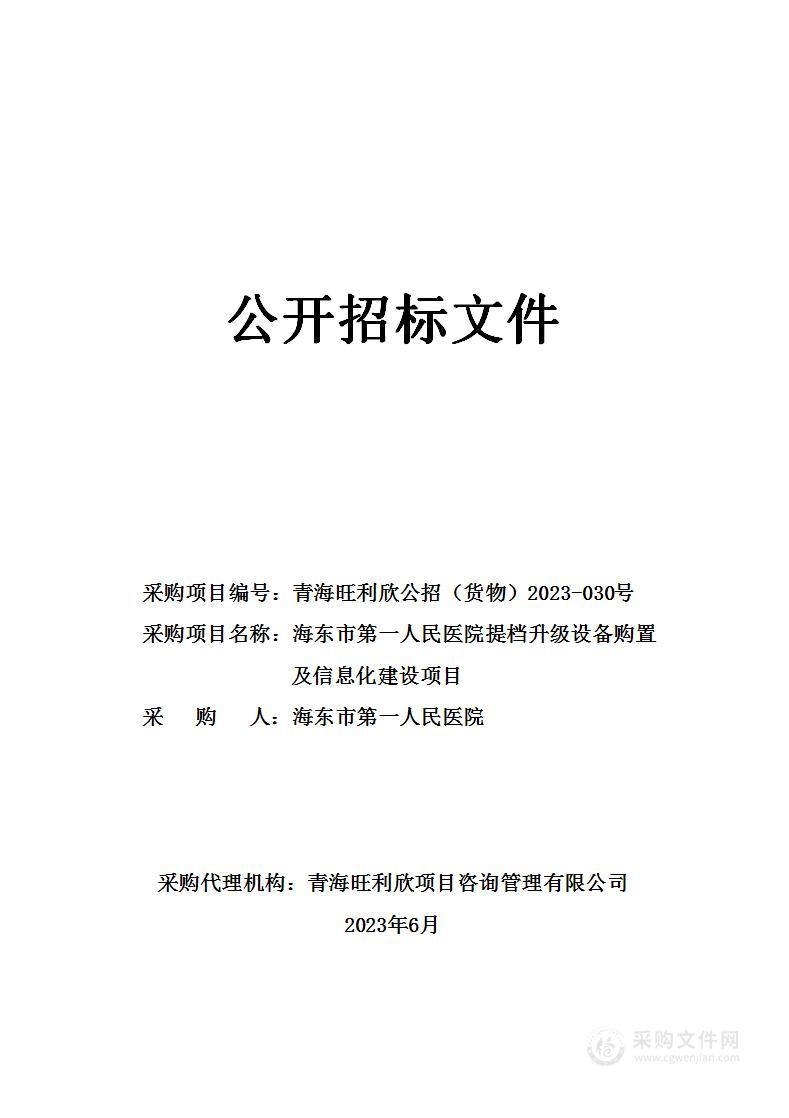 公开招标文件

采购项目编号：青海旺利欣公招（货物）2023-030号

采购项目名称：海东市第一人民医院提档升级设备购置及信息化建设项目

采　　购　　人：海东市第一人民医院

采购代理机构：青海旺利欣项目咨询管理有限公司

2023年6月

采购文件网
www.cgwenjian.com